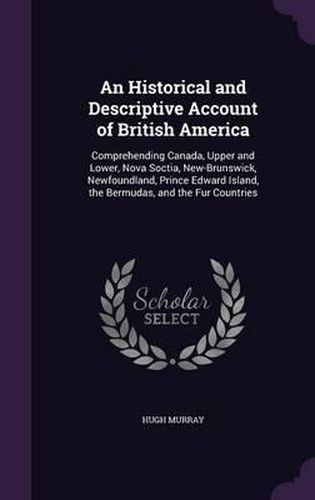 An Historical and Descriptive Account of British America

Comprehending Canada, Upper and Lower, Nova Soctia, New-Brunswick, Newfoundland, Prince Edward Island, the Bermudas, and the Fur Countries

Scholar SELECT

HUGH MURRAY